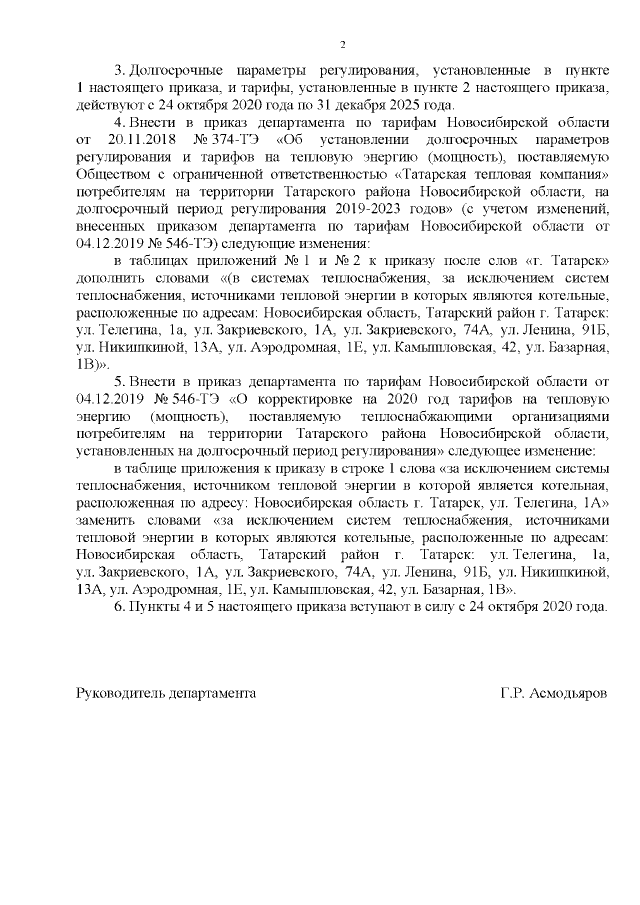 2

3. Долгосрочные параметры регулирования, установленные в пункте 1 настоящего приказа, и тарифы, установленные в пункте 2 настоящего приказа, действуют с 24 октября 2020 года по 31 декабря 2025 года.

4. Внести в приказ департамента по тарифам Новосибирской области от 20.11.2018 № 374-ТЭ «Об установлении долгосрочных параметров регулирования и тарифов на тепловую энергию (мощность), поставляемую Обществом с ограниченной ответственностью «Татарская тепловая компания» потребителям на территории Татарского района Новосибирской области, на долгосрочный период регулирования 2019-2023 годов» (с учетом изменений, внесенных приказом департамента по тарифам Новосибирской области от 04.12.2019 № 546-ТЭ) следующие изменения:

в таблицах приложений № 1 и № 2 к приказу после слов «г. Татарск» дополнить словами «(в системах теплоснабжения, за исключением систем теплоснабжения, источниками тепловой энергии в которых являются котельные, расположенные по адресам: Новосибирская область, Татарский район г. Татарск: ул. Телегина, 1а, ул. Закриевского, 1А, ул. Закриевского, 74А, ул. Ленина, 91Б, ул. Никишкиной, 13А, ул. Аэродромная, 1Е, ул. Камышловская, 42, ул. Базарная, 1В)».

5. Внести в приказ департамента по тарифам Новосибирской области от 04.12.2019 № 546-ТЭ «О корректировке на 2020 год тарифов на тепловую энергию (мощность), поставляемую теплоснабжающими организациями потребителям на территории Татарского района Новосибирской области, установленных на долгосрочный период регулирования» следующее изменение:

в таблице приложения к приказу в строке 1 слова «за исключением системы теплоснабжения, источником тепловой энергии в которой является котельная, расположенная по адресу: Новосибирская область г. Татарск, ул. Телегина, 1А» заменить словами «за исключением систем теплоснабжения, источниками тепловой энергии в которых являются котельные, расположенные по адресам: Новосибирская область, Татарский район г. Татарск: ул. Телегина, 1а, ул. Закриевского, 1А, ул. Закриевского, 74А, ул. Ленина, 91Б, ул. Никишкиной, 13А, ул. Аэродромная, 1Е, ул. Камышловская, 42, ул. Базарная, 1В».

6. Пункты 4 и 5 настоящего приказа вступают в силу с 24 октября 2020 года.

Руководитель департамента Г.Р. Асмодьяров